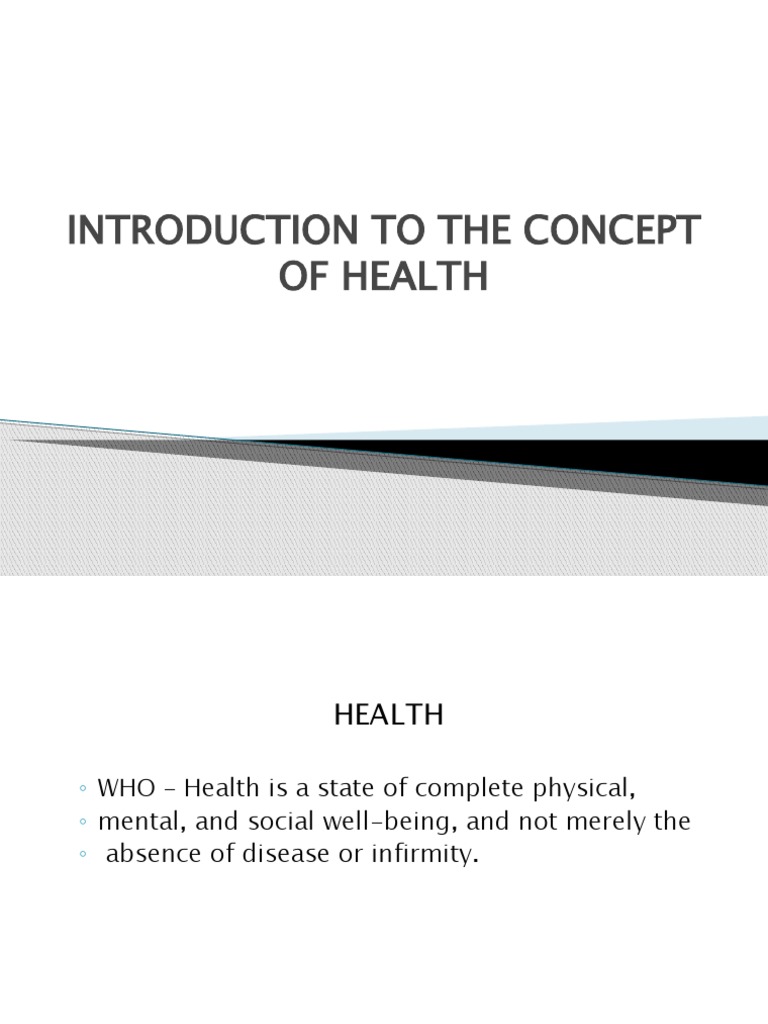 INTRODUCTION TO THE CONCEPT OF HEALTH

HEALTH

◦ WHO – Health is a state of complete physical,
◦ mental, and social well-being, and not merely the
◦ absence of disease or infirmity.